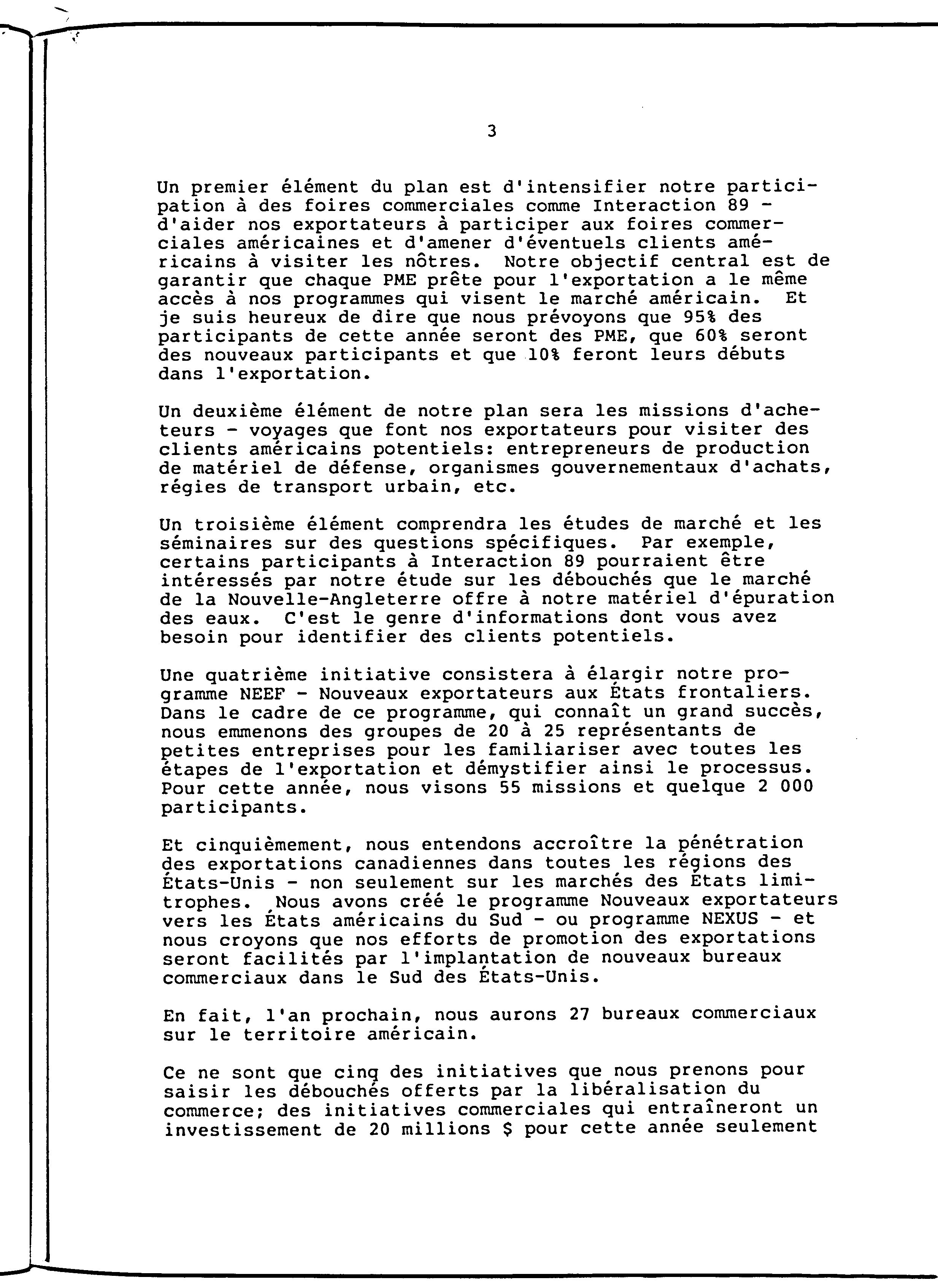 3

Un premier élément du plan est d'intensifier notre participation à des foires commerciales comme Interaction 89 - d'aider nos exportateurs à participer aux foires commerciales américaines et d'amener d'éventuels clients américains à visiter les nôtres. Notre objectif central est de garantir que chaque PME prête pour l'exportation a le même accès à nos programmes qui visent le marché américain. Et je suis heureux de dire que nous prévoyons que 95% des participants de cette année seront des PME, que 60% seront des nouveaux participants et que 10% feront leurs débuts dans l'exportation.

Un deuxième élément de notre plan sera les missions d'acheteurs - voyages que font nos exportateurs pour visiter des clients américains potentiels: entrepreneurs de production de matériel de défense, organismes gouvernementaux d'achats, régies de transport urbain, etc.

Un troisième élément comprendra les études de marché et les séminaires sur des questions spécifiques. Par exemple, certains participants à Interaction 89 pourraient être intéressés par notre étude sur les débouchés que le marché de la Nouvelle-Angleterre offre à notre matériel d'épuration des eaux. C'est le genre d'informations dont vous avez besoin pour identifier des clients potentiels.

Une quatrième initiative consistera à élargir notre programme NEEF - Nouveaux exportateurs aux États frontaliers. Dans le cadre de ce programme, qui connaît un grand succès, nous emmenons des groupes de 20 à 25 représentants de petites entreprises pour les familiariser avec toutes les étapes de l'exportation et démystifier ainsi le processus. Pour cette année, nous visons 55 missions et quelque 2 000 participants.

Et cinquièmement, nous entendons accroître la pénétration des exportations canadiennes dans toutes les régions des États-Unis - non seulement sur les marchés des États limitrophes. Nous avons créé le programme Nouveaux exportateurs vers les États américains du Sud - ou programme NEXUS - et nous croyons que nos efforts de promotion des exportations seront facilités par l'implantation de nouveaux bureaux commerciaux dans le Sud des États-Unis.

En fait, l'an prochain, nous aurons 27 bureaux commerciaux sur le territoire américain.

Ce ne sont que cinq des initiatives que nous prenons pour saisir les débouchés offerts par la libéralisation du commerce; des initiatives commerciales qui entraîneront un investissement de 20 millions $ pour cette année seulement